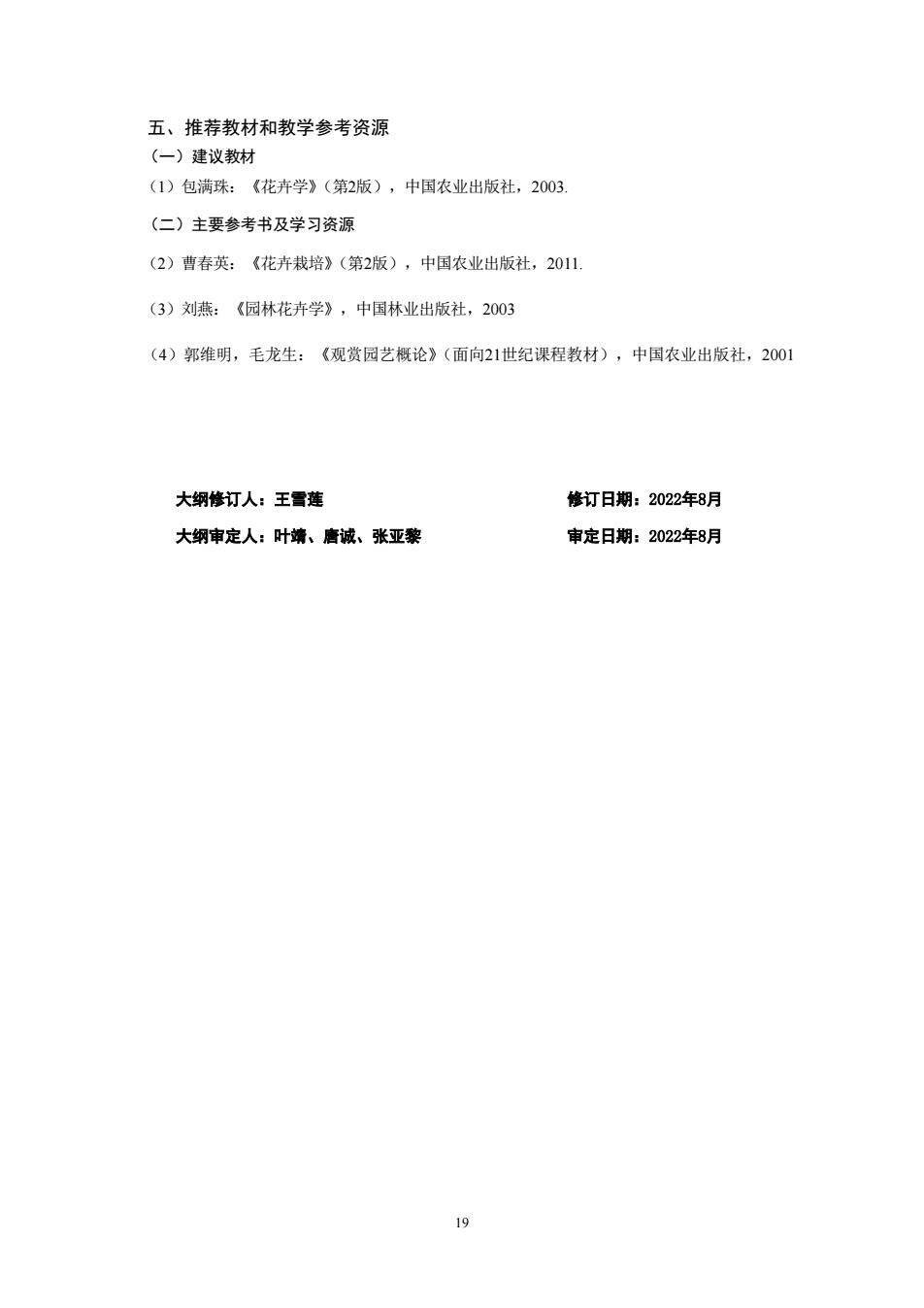 五、推荐教材和教学参考资源

（一）建议教材

（1）包满珠：《花卉学》（第2版），中国农业出版社，2003.

（二）主要参考书及学习资源

（2）曹春英：《花卉栽培》（第2版），中国农业出版社，2011.

（3）刘燕：《园林花卉学》，中国林业出版社，2003

（4）郭维明，毛龙生：《观赏园艺概论》（面向21世纪课程教材），中国农业出版社，2001

大纲修订人：王雪莲　　修订日期：2022年8月

大纲审定人：叶靖、唐诚、张亚黎　　审定日期：2022年8月

19